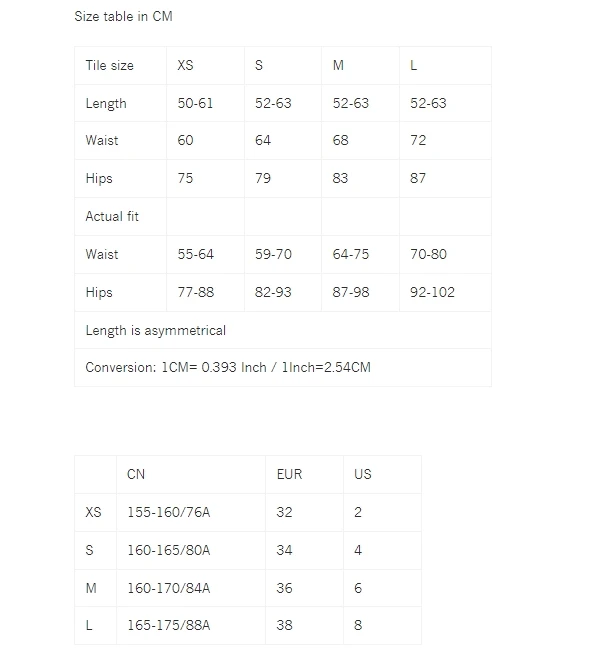 Size table in CM

| Tile size | XS | S | M | L |
|---|---|---|---|---|
| Length | 50-61 | 52-63 | 52-63 | 52-63 |
| Waist | 60 | 64 | 68 | 72 |
| Hips | 75 | 79 | 83 | 87 |
| Actual fit | | | | |
| Waist | 55-64 | 59-70 | 64-75 | 70-80 |
| Hips | 77-88 | 82-93 | 87-98 | 92-102 |
| Length is asymmetrical | | | | |
| Conversion: 1CM= 0.393 Inch / 1Inch=2.54CM | | | | |

| | CN | EUR | US |
|---|---|---|---|
| XS | 155-160/76A | 32 | 2 |
| S | 160-165/80A | 34 | 4 |
| M | 160-170/84A | 36 | 6 |
| L | 165-175/88A | 38 | 8 |